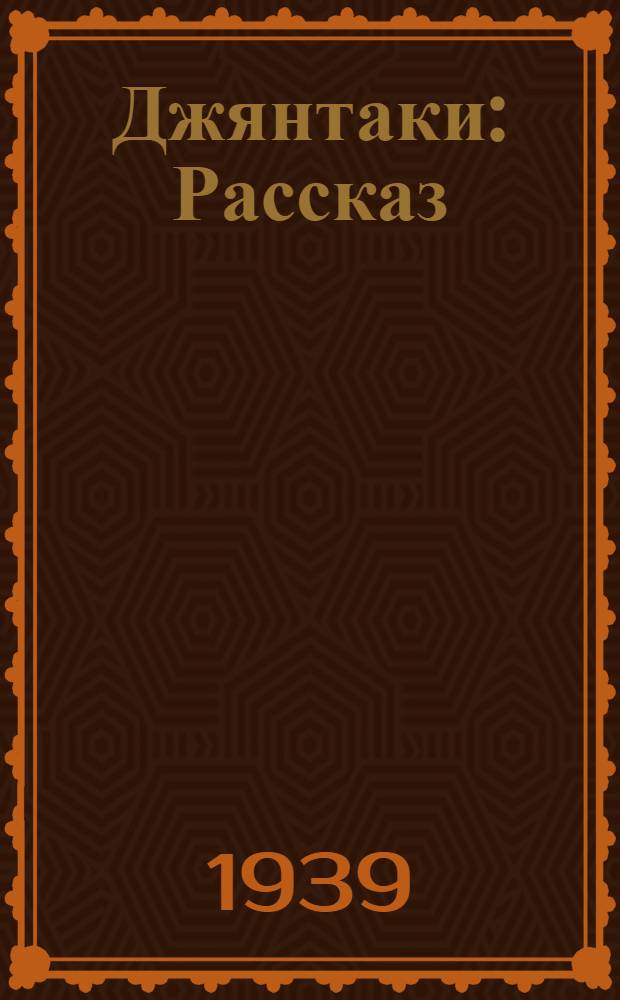 Джянтаки: Рассказ

1939